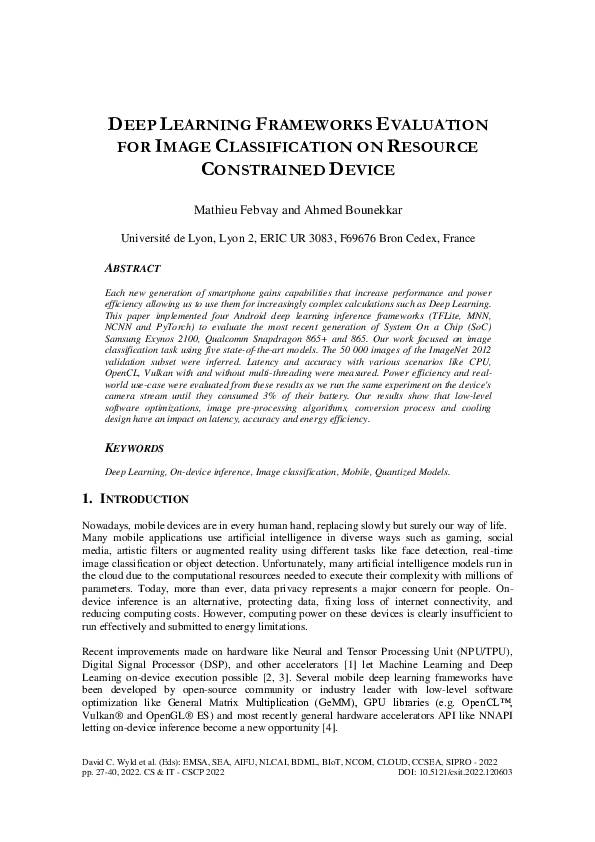 DEEP LEARNING FRAMEWORKS EVALUATION FOR IMAGE CLASSIFICATION ON RESOURCE CONSTRAINED DEVICE

Mathieu Febvay and Ahmed Bounekkar

Université de Lyon, Lyon 2, ERIC UR 3083, F69676 Bron Cedex, France

ABSTRACT

Each new generation of smartphone gains capabilities that increase performance and power efficiency allowing us to use them for increasingly complex calculations such as Deep Learning. This paper implemented four Android deep learning inference frameworks (TFLite, MNN, NCNN and PyTorch) to evaluate the most recent generation of System On a Chip (SoC) Samsung Exynos 2100, Qualcomm Snapdragon 865+ and 865. Our work focused on image classification task using five state-of-the-art models. The 50 000 images of the ImageNet 2012 validation subset were inferred. Latency and accuracy with various scenarios like CPU, OpenCL, Vulkan with and without multi-threading were measured. Power efficiency and real-world use-case were evaluated from these results as we run the same experiment on the device's camera stream until they consumed 3% of their battery. Our results show that low-level software optimizations, image pre-processing algorithms, conversion process and cooling design have an impact on latency, accuracy and energy efficiency.

KEYWORDS

Deep Learning, On-device inference, Image classification, Mobile, Quantized Models.

1. INTRODUCTION

Nowadays, mobile devices are in every human hand, replacing slowly but surely our way of life. Many mobile applications use artificial intelligence in diverse ways such as gaming, social media, artistic filters or augmented reality using different tasks like face detection, real-time image classification or object detection. Unfortunately, many artificial intelligence models run in the cloud due to the computational resources needed to execute their complexity with millions of parameters. Today, more than ever, data privacy represents a major concern for people. On-device inference is an alternative, protecting data, fixing loss of internet connectivity, and reducing computing costs. However, computing power on these devices is clearly insufficient to run effectively and submitted to energy limitations.

Recent improvements made on hardware like Neural and Tensor Processing Unit (NPU/TPU), Digital Signal Processor (DSP), and other accelerators [1] let Machine Learning and Deep Learning on-device execution possible [2, 3]. Several mobile deep learning frameworks have been developed by open-source community or industry leader with low-level software optimization like General Matrix Multiplication (GeMM), GPU libraries (e.g. OpenCL™, Vulkan® and OpenGL® ES) and most recently general hardware accelerators API like NNAPI letting on-device inference become a new opportunity [4].

David C. Wyld et al. (Eds): EMSA, SEA, AIFU, NLCAI, BDML, BIoT, NCOM, CLOUD, CCSEA, SIPRO - 2022
pp. 27-40, 2022. CS & IT - CSCP 2022 DOI: 10.5121/csit.2022.120603